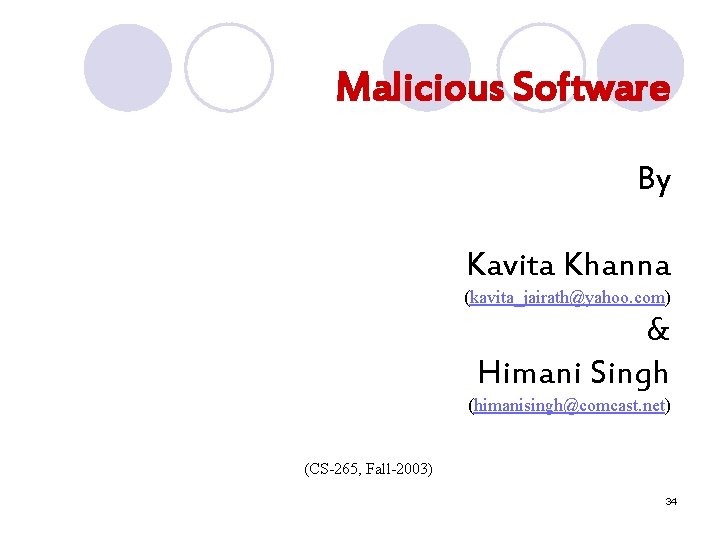 Malicious Software

By

Kavita Khanna
(kavita_jairath@yahoo.com)
&
Himani Singh
(himanisingh@comcast.net)

(CS-265, Fall-2003)

34